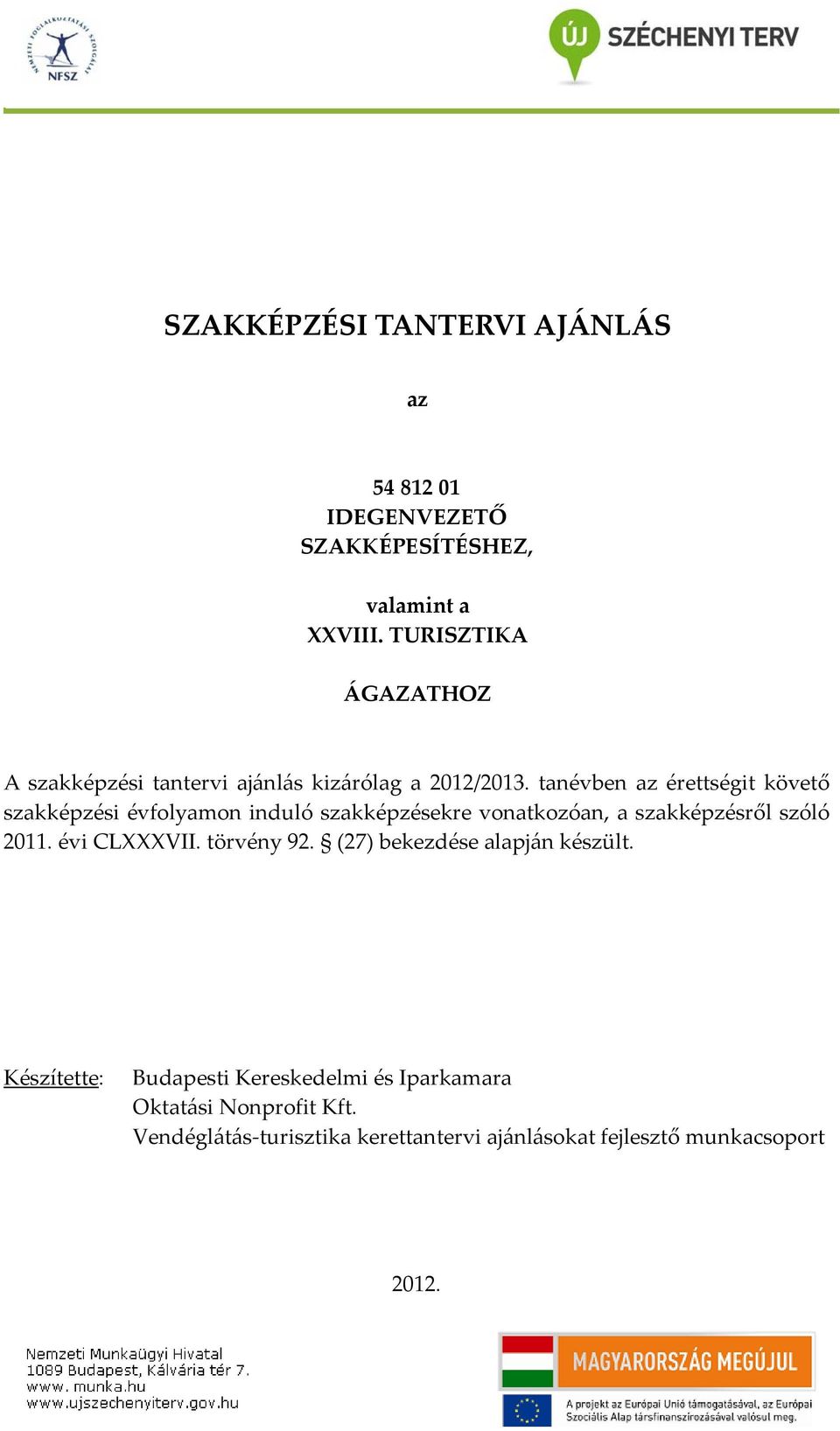 NEMZETI FOGLALKOZTATÁSI SZOLGÁLAT
NFSZ

ÚJ SZÉCHENYI TERV

SZAKKÉPZÉSI TANTERVI AJÁNLÁS

az

54 812 01
IDEGENVEZETŐ
SZAKKÉPESÍTÉSHEZ,

valamint a
XXVIII. TURISZTIKA

ÁGAZATHOZ

A szakképzési tantervi ajánlás kizárólag a 2012/2013. tanévben az érettségit követő szakképzési évfolyamon induló szakképzésekre vonatkozóan, a szakképzésről szóló 2011. évi CLXXXVII. törvény 92. § (27) bekezdése alapján készült.

Készítette: Budapesti Kereskedelmi és Iparkamara
Oktatási Nonprofit Kft.
Vendéglátás-turisztika kerettantervi ajánlásokat fejlesztő munkacsoport

2012.

Nemzeti Munkaügyi Hivatal
1089 Budapest, Kálvária tér 7.
www.munka.hu
www.ujszechenyiterv.gov.hu

MAGYARORSZÁG MEGÚJUL
A projekt az Európai Unió támogatásával, az Európai Szociális Alap társfinanszírozásával valósul meg.